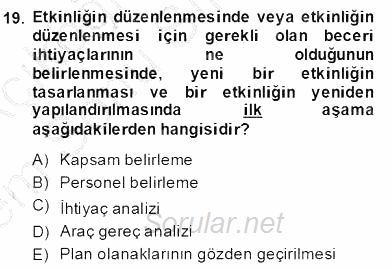 19. Etkinliğin düzenlenmesinde veya etkinliğin düzenlenmesi için gerekli olan beceri ihtiyaçlarının ne olduğunun belirlenmesinde, yeni bir etkinliğin tasarlanması ve bir etkinliğin yeniden yapılandırılmasında ilk aşama aşağıdakilerden hangisidir?

A) Kapsam belirleme
B) Personel belirleme
C) İhtiyaç analizi
D) Araç gereç analizi
E) Plan olanaklarının gözden geçirilmesi

Sorular.net